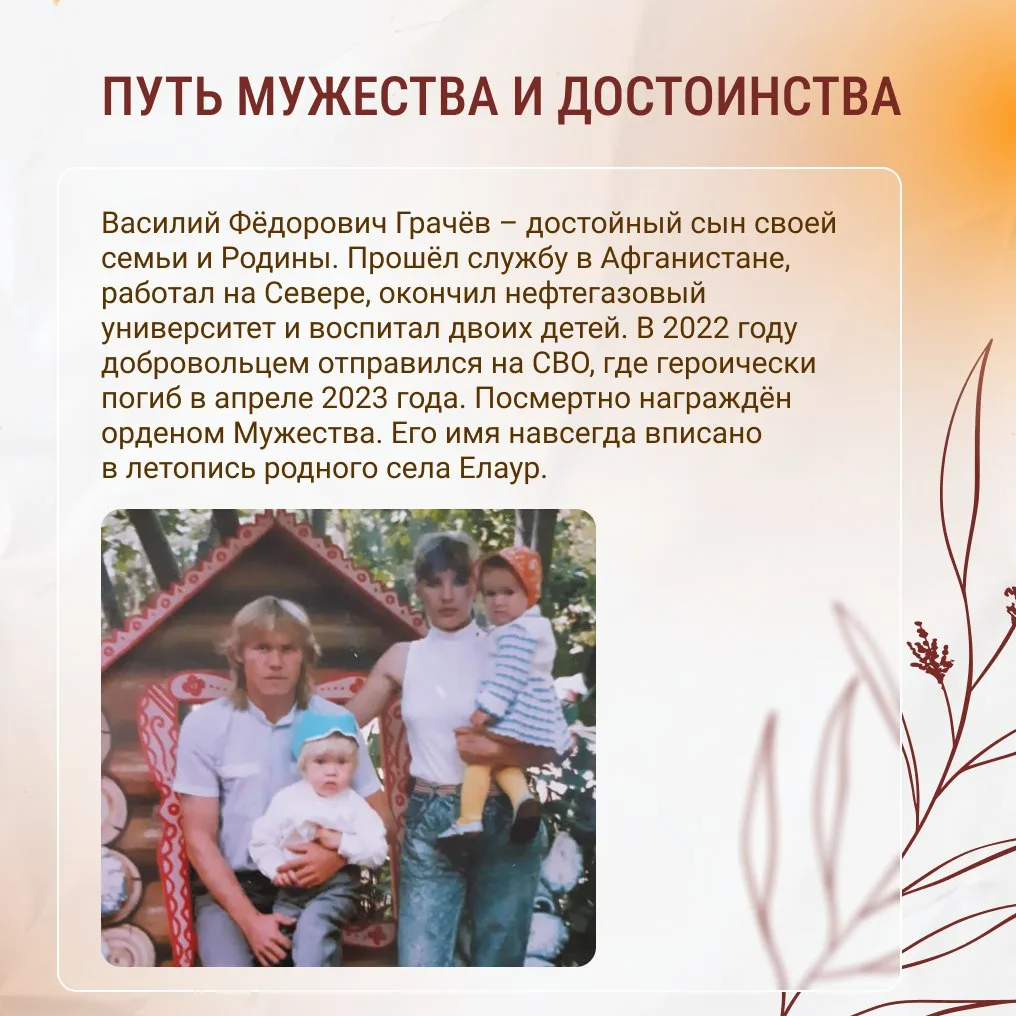 ПУТЬ МУЖЕСТВА И ДОСТОИНСТВА

Василий Фёдорович Грачёв – достойный сын своей семьи и Родины. Прошёл службу в Афганистане, работал на Севере, окончил нефтегазовый университет и воспитал двоих детей. В 2022 году добровольцем отправился на СВО, где героически погиб в апреле 2023 года. Посмертно награждён орденом Мужества. Его имя навсегда вписано в летопись родного села Елаур.